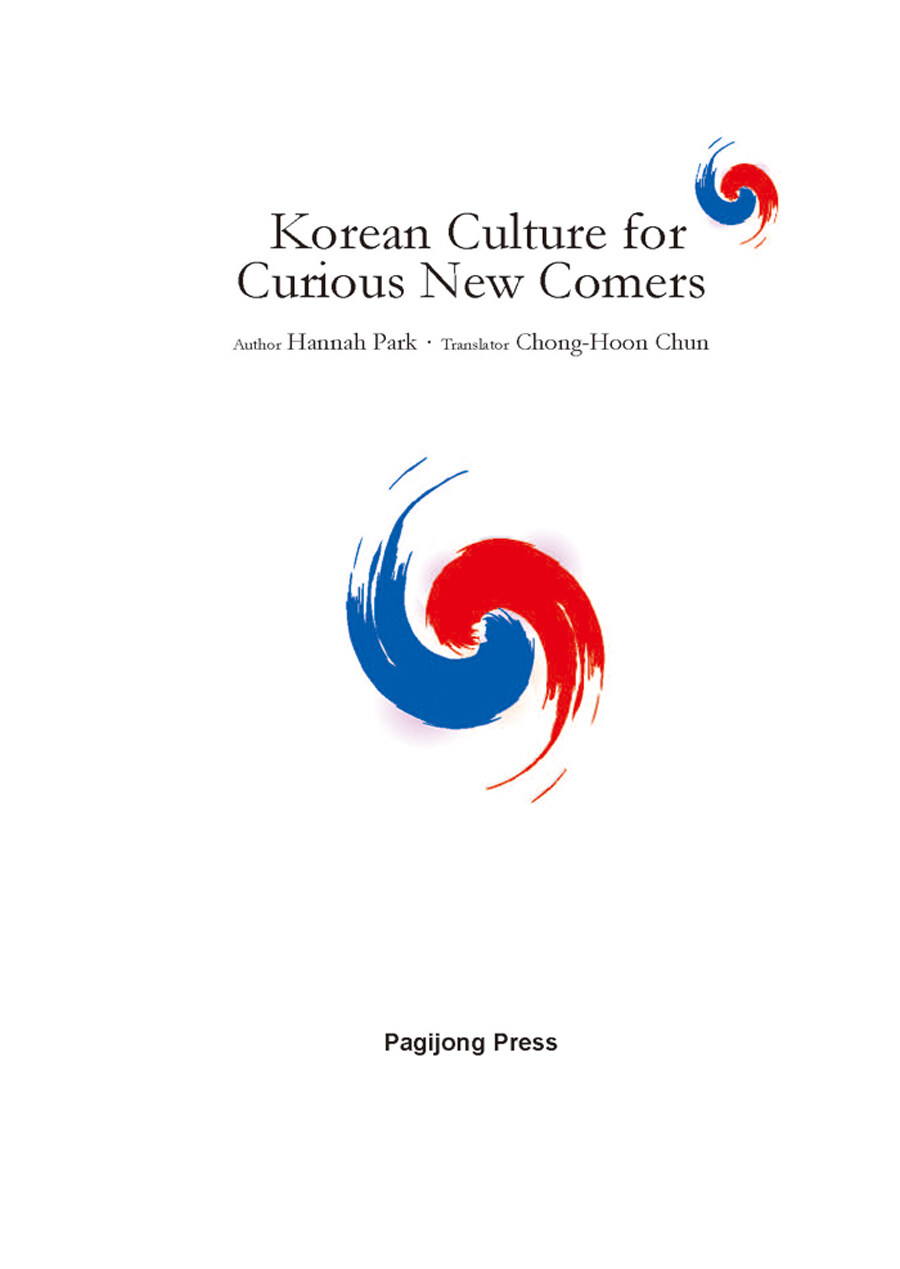 Korean Culture for Curious New Comers

Author Hannah Park · Translator Chong-Hoon Chun

Pagijong Press